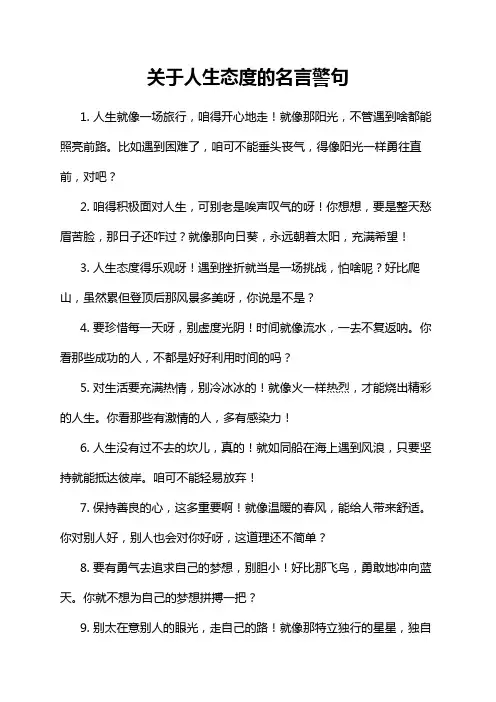 关于人生态度的名言警句

1. 人生就像一场旅行，咱得开心地走！就像那阳光，不管遇到啥都能照亮前路。比如遇到困难了，咱可不能垂头丧气，得像阳光一样勇往直前，对吧？

2. 咱得积极面对人生，可别老是唉声叹气的呀！你想想，要是整天愁眉苦脸，那日子还咋过？就像那向日葵，永远朝着太阳，充满希望！

3. 人生态度得乐观呀！遇到挫折就当是一场挑战，怕啥呢？好比爬山，虽然累但登顶后那风景多美呀，你说是不是？

4. 要珍惜每一天呀，别虚度光阴！时间就像流水，一去不复返呐。你看那些成功的人，不都是好好利用时间的吗？

5. 对生活要充满热情，别冷冰冰的！就像火一样热烈，才能烧出精彩的人生。你看那些有激情的人，多有感染力！

6. 人生没有过不去的坎儿，真的！就如同船在海上遇到风浪，只要坚持就能抵达彼岸。咱可不能轻易放弃！

7. 保持善良的心，这多重要啊！就像温暖的春风，能给人带来舒适。你对别人好，别人也会对你好呀，这道理还不简单？

8. 要有勇气去追求自己的梦想，别胆小！好比那飞鸟，勇敢地冲向蓝天。你就不想为自己的梦想拼搏一把？

9. 别太在意别人的眼光，走自己的路！就像那特立独行的星星，独自